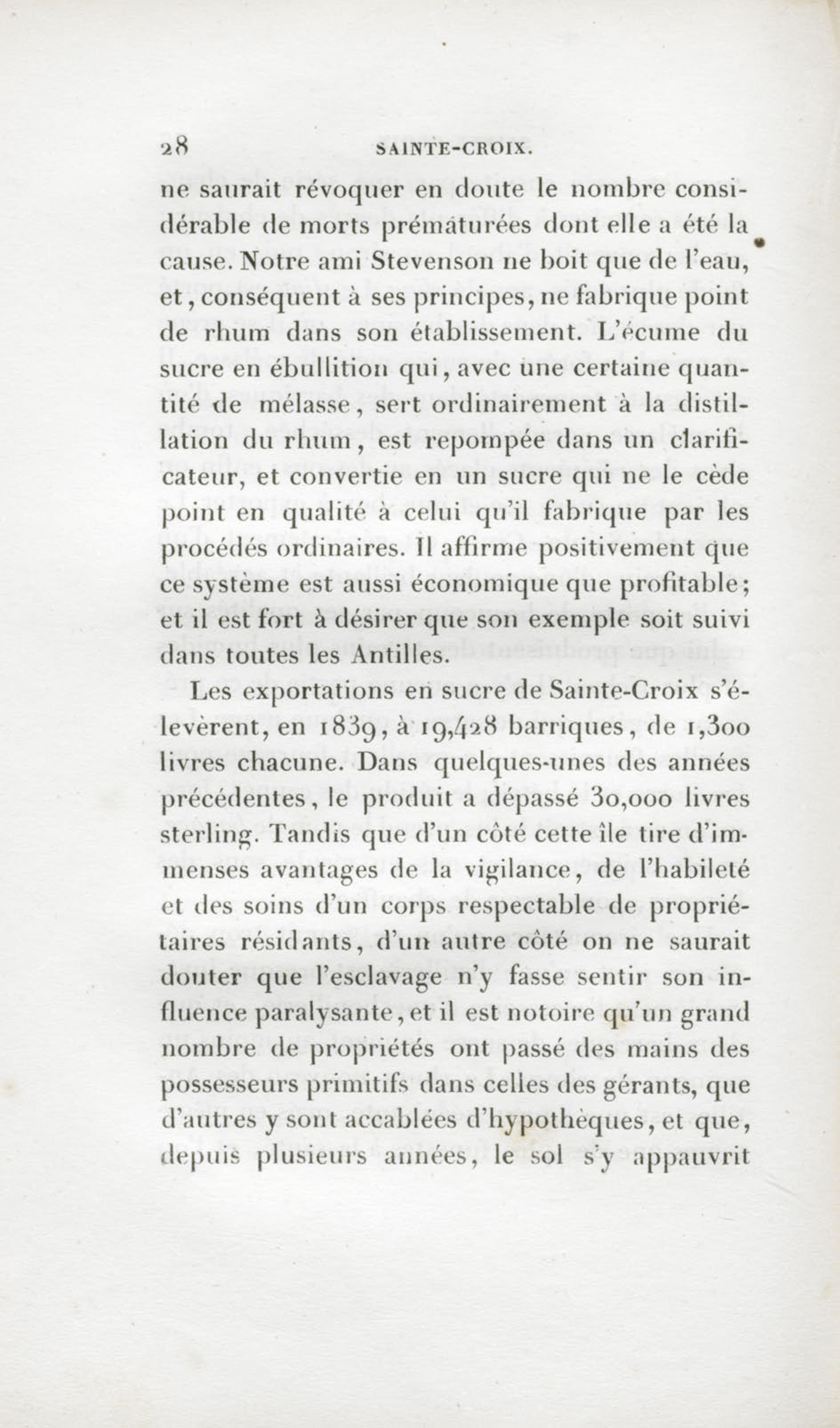 28 SAINTE-CROIX.

ne saurait révoquer en doute le nombre considérable de morts prématurées dont elle a été la cause. Notre ami Stevenson ne boit que de l'eau, et, conséquent à ses principes, ne fabrique point de rhum dans son établissement. L'écume du sucre en ébullition qui, avec une certaine quantité de mélasse, sert ordinairement à la distillation du rhum, est repompée dans un clarificateur, et convertie en un sucre qui ne le cède point en qualité à celui qu'il fabrique par les procédés ordinaires. Il affirme positivement que ce système est aussi économique que profitable; et il est fort à désirer que son exemple soit suivi dans toutes les Antilles.

Les exportations en sucre de Sainte-Croix s'élevèrent, en 1839, à 19,428 barriques, de 1,300 livres chacune. Dans quelques-unes des années précédentes, le produit a dépassé 30,000 livres sterling. Tandis que d'un côté cette île tire d'immenses avantages de la vigilance, de l'habileté et des soins d'un corps respectable de propriétaires résidants, d'un autre côté on ne saurait douter que l'esclavage n'y fasse sentir son influence paralysante, et il est notoire qu'un grand nombre de propriétés ont passé des mains des possesseurs primitifs dans celles des gérants, que d'autres y sont accablées d'hypothèques, et que, depuis plusieurs années, le sol s'y appauvrit